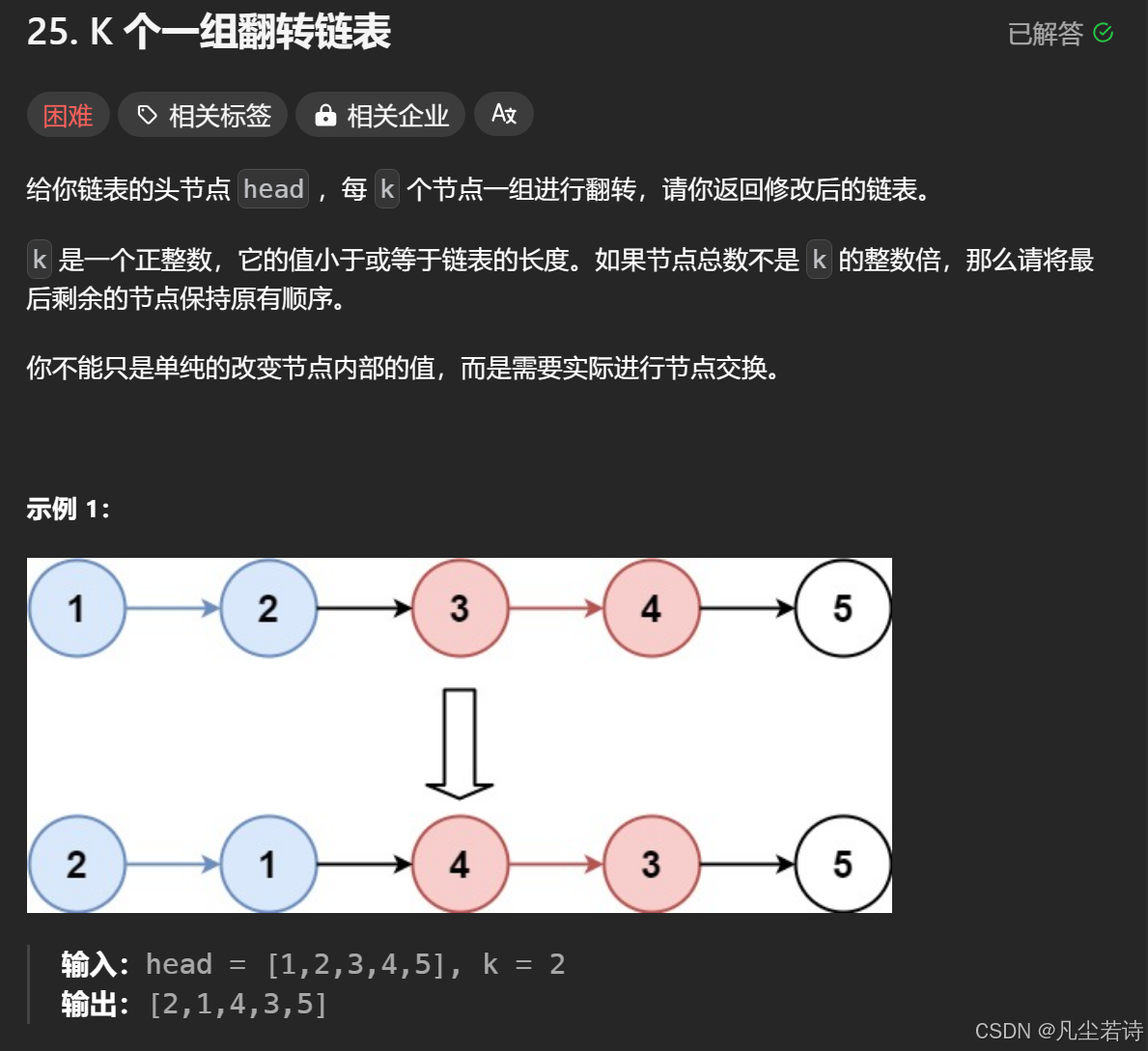 25. K 个一组翻转链表

已解答

困难 相关标签 相关企业 Aₓ

给你链表的头节点 head ，每 k 个节点一组进行翻转，请你返回修改后的链表。

k 是一个正整数，它的值小于或等于链表的长度。如果节点总数不是 k 的整数倍，那么请将最后剩余的节点保持原有顺序。

你不能只是单纯的改变节点内部的值，而是需要实际进行节点交换。

示例 1：

1 2 3 4 5

2 1 4 3 5

输入：head = [1,2,3,4,5], k = 2
输出：[2,1,4,3,5]

CSDN @凡尘若诗